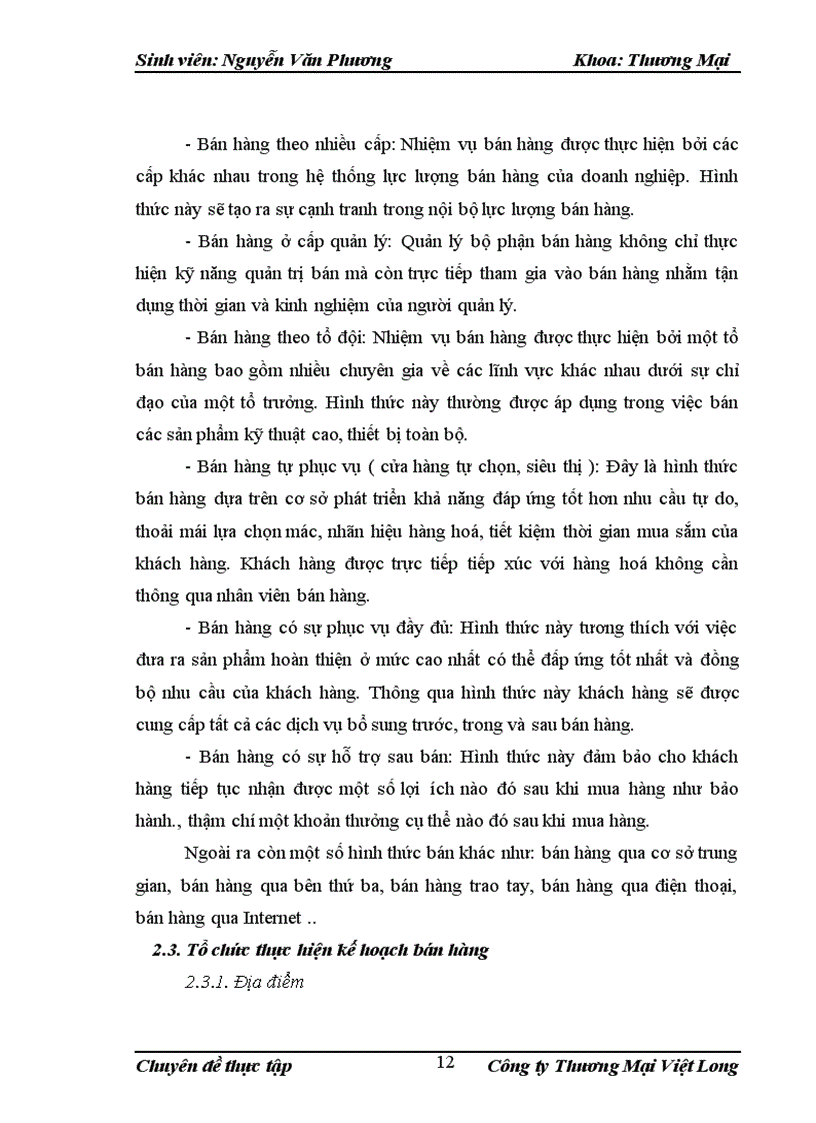 Sinh viên: Nguyễn Văn Phương Khoa: Thương Mại

- Bán hàng theo nhiều cấp: Nhiệm vụ bán hàng được thực hiện bởi các cấp khác nhau trong hệ thống lực lượng bán hàng của doanh nghiệp. Hình thức này sẽ tạo ra sự cạnh tranh trong nội bộ lực lượng bán hàng.

- Bán hàng ở cấp quản lý: Quản lý bộ phận bán hàng không chỉ thực hiện kỹ năng quản trị bán mà còn trực tiếp tham gia vào bán hàng nhằm tận dụng thời gian và kinh nghiệm của người quản lý.

- Bán hàng theo tổ đội: Nhiệm vụ bán hàng được thực hiện bởi một tổ bán hàng bao gồm nhiều chuyên gia về các lĩnh vực khác nhau dưới sự chỉ đạo của một tổ trưởng. Hình thức này thường được áp dụng trong việc bán các sản phẩm kỹ thuật cao, thiết bị toàn bộ.

- Bán hàng tự phục vụ ( cửa hàng tự chọn, siêu thị ): Đây là hình thức bán hàng dựa trên cơ sở phát triển khả năng đáp ứng tốt hơn nhu cầu tự do, thoải mái lựa chọn mác, nhãn hiệu hàng hoá, tiết kiệm thời gian mua sắm của khách hàng. Khách hàng được trực tiếp tiếp xúc với hàng hoá không cần thông qua nhân viên bán hàng.

- Bán hàng có sự phục vụ đầy đủ: Hình thức này tương thích với việc đưa ra sản phẩm hoàn thiện ở mức cao nhất có thể đáp ứng tốt nhất và đồng bộ nhu cầu của khách hàng. Thông qua hình thức này khách hàng sẽ được cung cấp tất cả các dịch vụ bổ sung trước, trong và sau bán hàng.

- Bán hàng có sự hỗ trợ sau bán: Hình thức này đảm bảo cho khách hàng tiếp tục nhận được một số lợi ích nào đó sau khi mua hàng như bảo hành., thậm chí một khoản thưởng cụ thể nào đó sau khi mua hàng.

Ngoài ra còn một số hình thức bán khác như: bán hàng qua cơ sở trung gian, bán hàng qua bên thứ ba, bán hàng trao tay, bán hàng qua điện thoại, bán hàng qua Internet ..

2.3. Tổ chức thực hiện kế hoạch bán hàng

2.3.1. Địa điểm

Chuyên đề thực tập 12 Công ty Thương Mại Việt Long